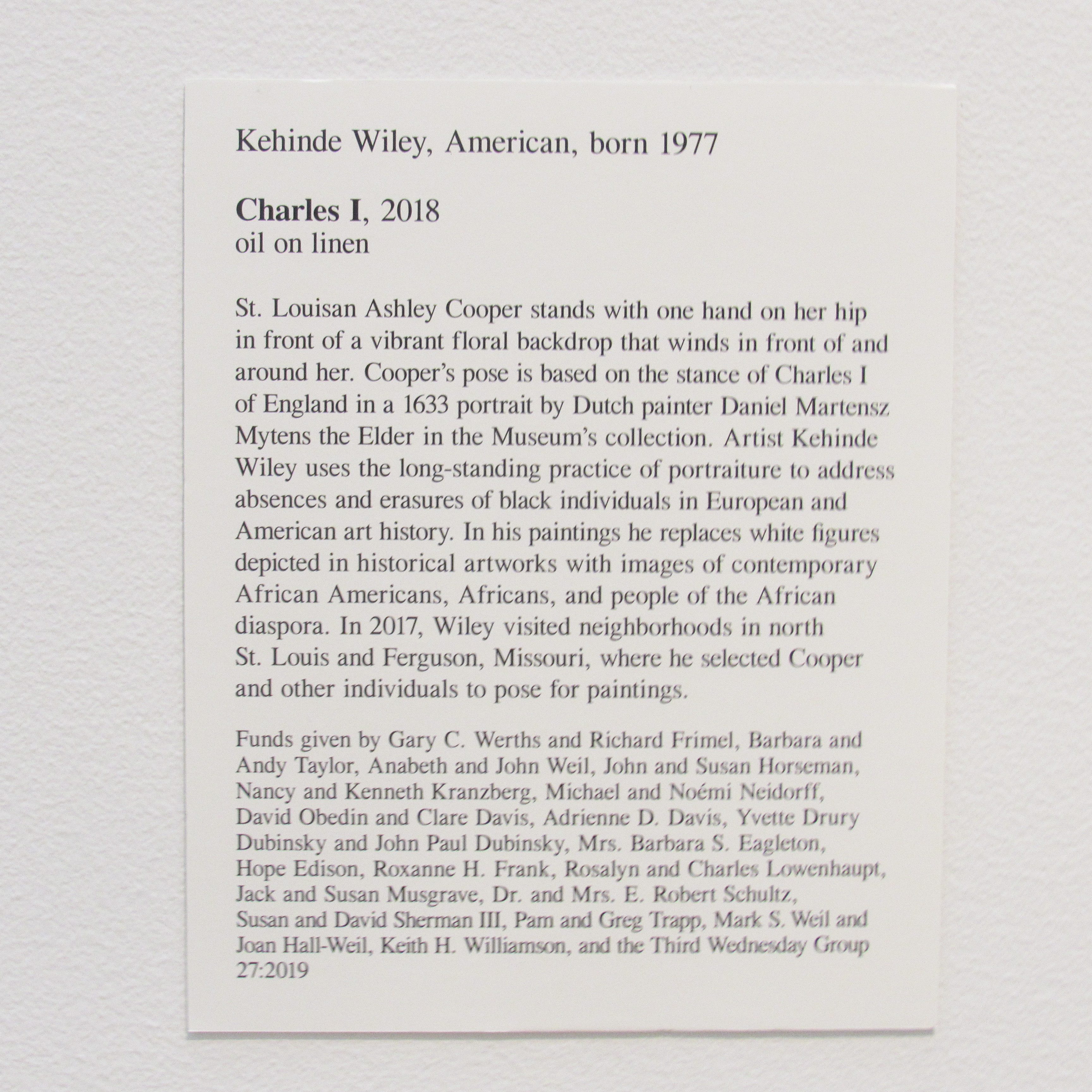 Kehinde Wiley, American, born 1977

Charles I, 2018
oil on linen

St. Louisan Ashley Cooper stands with one hand on her hip in front of a vibrant floral backdrop that winds in front of and around her. Cooper's pose is based on the stance of Charles I of England in a 1633 portrait by Dutch painter Daniel Martensz Mytens the Elder in the Museum's collection. Artist Kehinde Wiley uses the long-standing practice of portraiture to address absences and erasures of black individuals in European and American art history. In his paintings he replaces white figures depicted in historical artworks with images of contemporary African Americans, Africans, and people of the African diaspora. In 2017, Wiley visited neighborhoods in north St. Louis and Ferguson, Missouri, where he selected Cooper and other individuals to pose for paintings.

Funds given by Gary C. Werths and Richard Frimel, Barbara and Andy Taylor, Anabeth and John Weil, John and Susan Horseman, Nancy and Kenneth Kranzberg, Michael and Noémi Neidorff, David Obedin and Clare Davis, Adrienne D. Davis, Yvette Drury Dubinsky and John Paul Dubinsky, Mrs. Barbara S. Eagleton, Hope Edison, Roxanne H. Frank, Rosalyn and Charles Lowenhaupt, Jack and Susan Musgrave, Dr. and Mrs. E. Robert Schultz, Susan and David Sherman III, Pam and Greg Trapp, Mark S. Weil and Joan Hall-Weil, Keith H. Williamson, and the Third Wednesday Group
27:2019